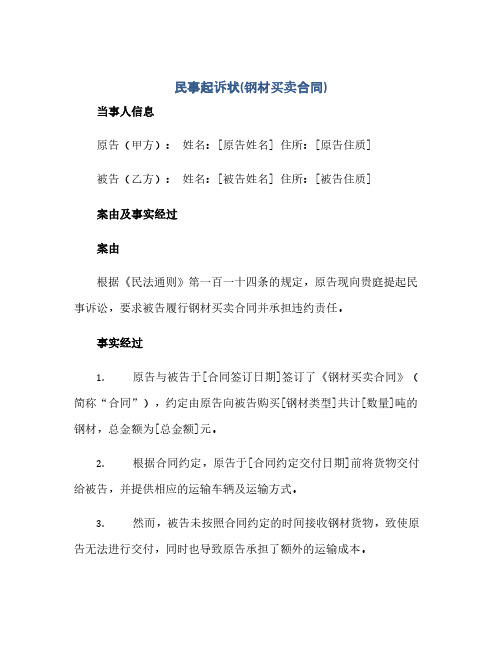 民事起诉状(钢材买卖合同)

当事人信息

原告（甲方）： 姓名：[原告姓名] 住所：[原告住质]

被告（乙方）： 姓名：[被告姓名] 住所：[被告住质]

案由及事实经过

案由

根据《民法通则》第一百一十四条的规定，原告现向贵庭提起民事诉讼，要求被告履行钢材买卖合同并承担违约责任。

事实经过

1. 原告与被告于[合同签订日期]签订了《钢材买卖合同》（简称“合同”），约定由原告向被告购买[钢材类型]共计[数量]吨的钢材，总金额为[总金额]元。

2. 根据合同约定，原告于[合同约定交付日期]前将货物交付给被告，并提供相应的运输车辆及运输方式。

3. 然而，被告未按照合同约定的时间接收钢材货物，致使原告无法进行交付，同时也导致原告承担了额外的运输成本。